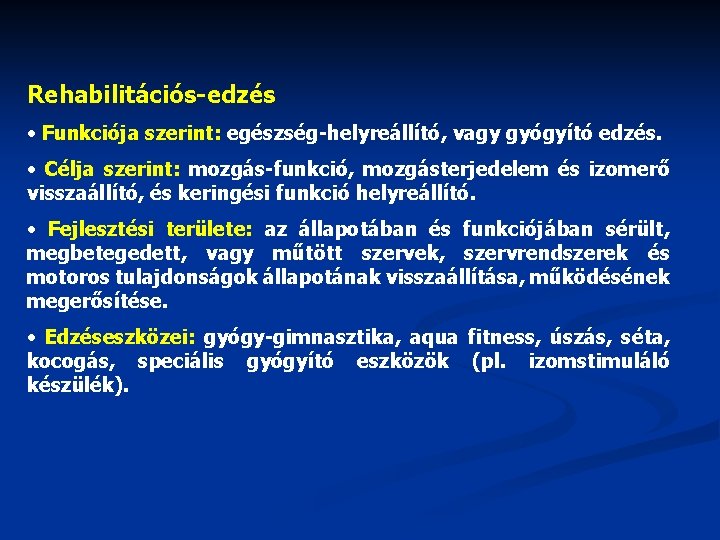 Rehabilitációs-edzés

• Funkciója szerint: egészség-helyreállító, vagy gyógyító edzés.

• Célja szerint: mozgás-funkció, mozgásterjedelem és izomerő visszaállító, és keringési funkció helyreállító.

• Fejlesztési területe: az állapotában és funkciójában sérült, megbetegedett, vagy műtött szervek, szervrendszerek és motoros tulajdonságok állapotának visszaállítása, működésének megerősítése.

• Edzéseszközei: gyógy-gimnasztika, aqua fitness, úszás, séta, kocogás, speciális gyógyító eszközök (pl. izomstimuláló készülék).